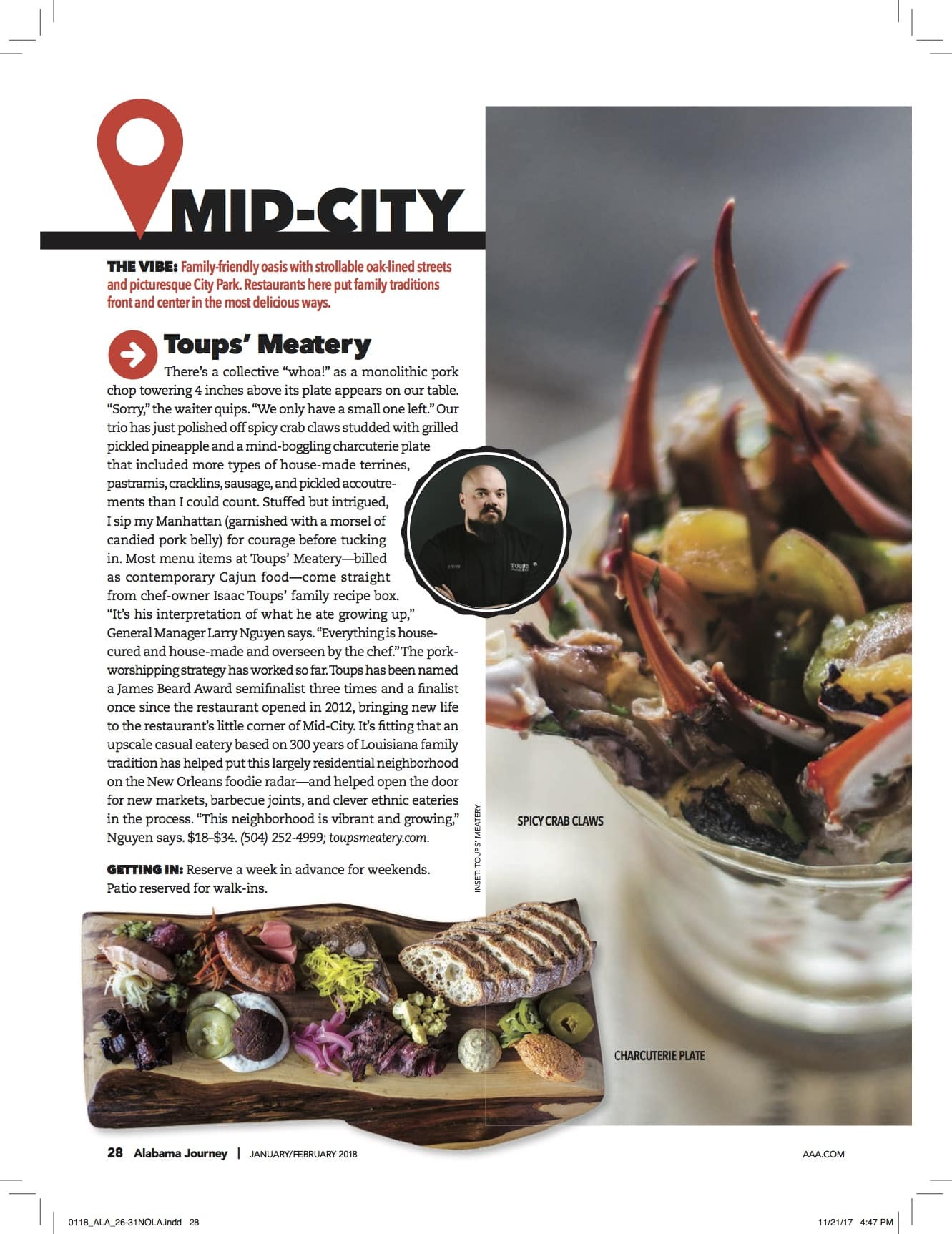 MID-CITY

THE VIBE: Family-friendly oasis with strollable oak-lined streets and picturesque City Park. Restaurants here put family traditions front and center in the most delicious ways.

Toups' Meatery

There's a collective "whoa!" as a monolithic pork chop towering 4 inches above its plate appears on our table. "Sorry," the waiter quips. "We only have a small one left." Our trio has just polished off spicy crab claws studded with grilled pickled pineapple and a mind-boggling charcuterie plate that included more types of house-made terrines, pastramis, cracklins, sausage, and pickled accoutrements than I could count. Stuffed but intrigued, I sip my Manhattan (garnished with a morsel of candied pork belly) for courage before tucking in. Most menu items at Toups' Meatery—billed as contemporary Cajun food—come straight from chef-owner Isaac Toups' family recipe box. "It's his interpretation of what he ate growing up," General Manager Larry Nguyen says. "Everything is house-cured and house-made and overseen by the chef." The pork-worshipping strategy has worked so far. Toups has been named a James Beard Award semifinalist three times and a finalist once since the restaurant opened in 2012, bringing new life to the restaurant's little corner of Mid-City. It's fitting that an upscale casual eatery based on 300 years of Louisiana family tradition has helped put this largely residential neighborhood on the New Orleans foodie radar—and helped open the door for new markets, barbecue joints, and clever ethnic eateries in the process. "This neighborhood is vibrant and growing," Nguyen says. $18–$34. (504) 252-4999; toupsmeatery.com.

GETTING IN: Reserve a week in advance for weekends. Patio reserved for walk-ins.

INSET: TOUPS' MEATERY

SPICY CRAB CLAWS

CHARCUTERIE PLATE

28 Alabama Journey | JANUARY/FEBRUARY 2018

AAA.COM

0118_ALA_26-31NOLA.indd 28

11/21/17 4:47 PM